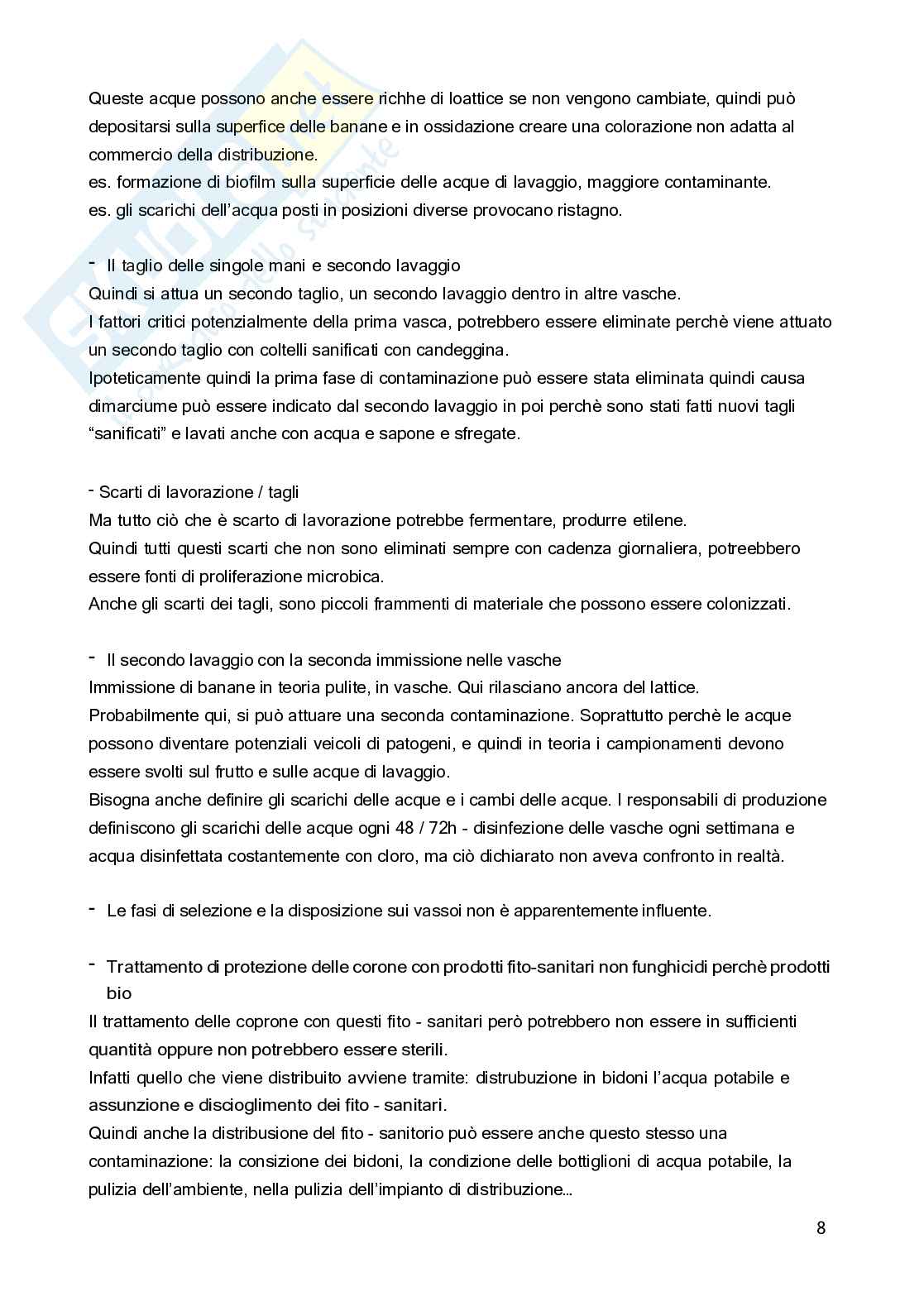 Queste acque possono anche essere richhe di loattice se non vengono cambiate, quindi può depositarsi sulla superfice delle banane e in ossidazione creare una colorazione non adatta al commercio della distribuzione.
es. formazione di biofilm sulla superficie delle acque di lavaggio, maggiore contaminante.
es. gli scarichi dell'acqua posti in posizioni diverse provocano ristagno.

- Il taglio delle singole mani e secondo lavaggio
Quindi si attua un secondo taglio, un secondo lavaggio dentro in altre vasche.
I fattori critici potenzialmente della prima vasca, potrebbero essere eliminate perchè viene attuato un secondo taglio con coltelli sanificati con candeggina.
Ipoteticamente quindi la prima fase di contaminazione può essere stata eliminata quindi causa dimarciume può essere indicato dal secondo lavaggio in poi perchè sono stati fatti nuovi tagli "sanificati" e lavati anche con acqua e sapone e sfregate.

- Scarti di lavorazione / tagli
Ma tutto ciò che è scarto di lavorazione potrebbe fermentare, produrre etilene.
Quindi tutti questi scarti che non sono eliminati sempre con cadenza giornaliera, potreebbero essere fonti di proliferazione microbica.
Anche gli scarti dei tagli, sono piccoli frammenti di materiale che possono essere colonizzati.

- Il secondo lavaggio con la seconda immissione nelle vasche
Immissione di banane in teoria pulite, in vasche. Qui rilasciano ancora del lattice.
Probabilmente qui, si può attuare una seconda contaminazione. Soprattutto perchè le acque possono diventare potenziali veicoli di patogeni, e quindi in teoria i campionamenti devono essere svolti sul frutto e sulle acque di lavaggio.
Bisogna anche definire gli scarichi delle acque e i cambi delle acque. I responsabili di produzione definiscono gli scarichi delle acque ogni 48 / 72h - disinfezione delle vasche ogni settimana e acqua disinfettata costantemente con cloro, ma ciò dichiarato non aveva confronto in realtà.

- Le fasi di selezione e la disposizione sui vassoi non è apparentemente influente.

- Trattamento di protezione delle corone con prodotti fito-sanitari non funghicidi perchè prodotti bio
Il trattamento delle coprone con questi fito - sanitari però potrebbero non essere in sufficienti quantità oppure non potrebbero essere sterili.
Infatti quello che viene distribuito avviene tramite: distrubuzione in bidoni l'acqua potabile e assunzione e discioglimento dei fito - sanitari.
Quindi anche la distribusione del fito - sanitorio può essere anche questo stesso una contaminazione: la consizione dei bidoni, la condizione delle bottiglioni di acqua potabile, la pulizia dell'ambiente, nella pulizia dell'impianto di distribuzione...

8